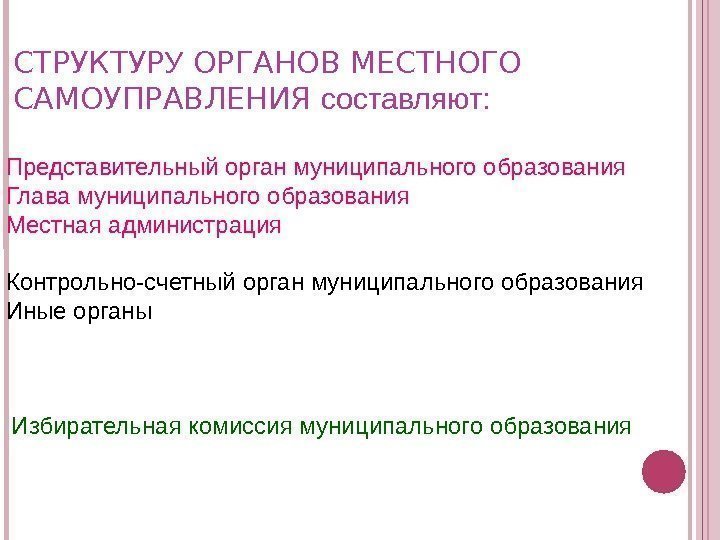 СТРУКТУРУ ОРГАНОВ МЕСТНОГО САМОУПРАВЛЕНИЯ составляют:

Представительный орган муниципального образования
Глава муниципального образования
Местная администрация

Контрольно-счетный орган муниципального образования
Иные органы

Избирательная комиссия муниципального образования